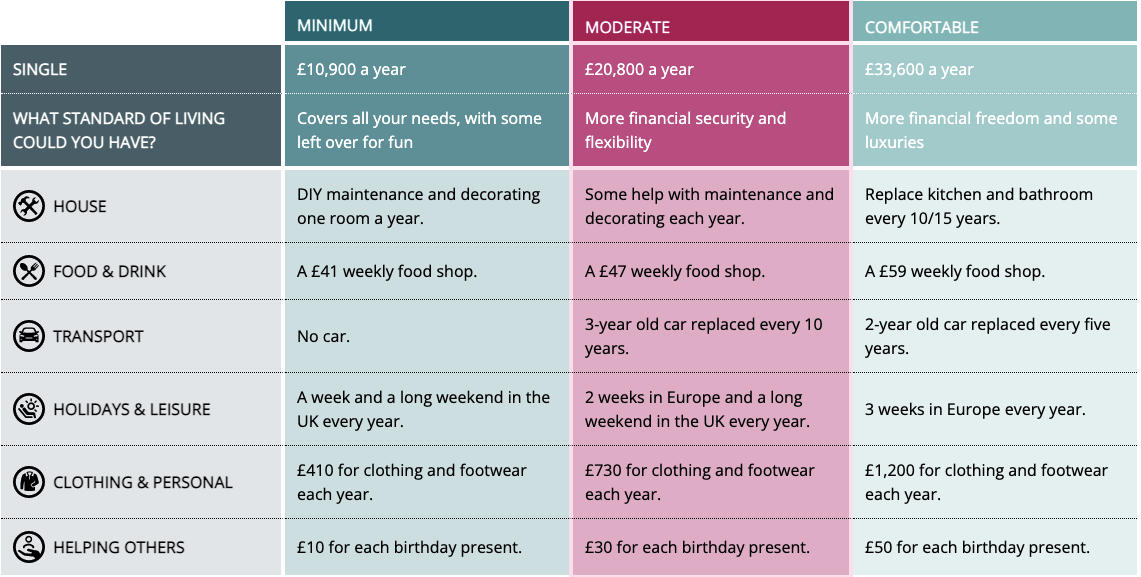 | | MINIMUM | MODERATE | COMFORTABLE |
|---|---|---|---|
| SINGLE | £10,900 a year | £20,800 a year | £33,600 a year |
| WHAT STANDARD OF LIVING COULD YOU HAVE? | Covers all your needs, with some left over for fun | More financial security and flexibility | More financial freedom and some luxuries |
| HOUSE | DIY maintenance and decorating one room a year. | Some help with maintenance and decorating each year. | Replace kitchen and bathroom every 10/15 years. |
| FOOD & DRINK | A £41 weekly food shop. | A £47 weekly food shop. | A £59 weekly food shop. |
| TRANSPORT | No car. | 3-year old car replaced every 10 years. | 2-year old car replaced every five years. |
| HOLIDAYS & LEISURE | A week and a long weekend in the UK every year. | 2 weeks in Europe and a long weekend in the UK every year. | 3 weeks in Europe every year. |
| CLOTHING & PERSONAL | £410 for clothing and footwear each year. | £730 for clothing and footwear each year. | £1,200 for clothing and footwear each year. |
| HELPING OTHERS | £10 for each birthday present. | £30 for each birthday present. | £50 for each birthday present. |